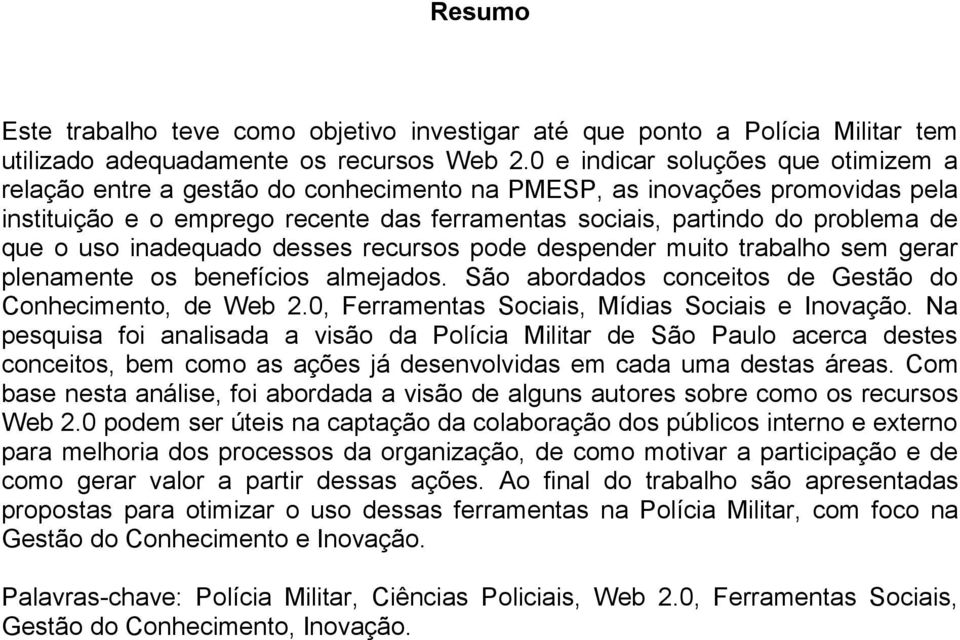 Resumo

Este trabalho teve como objetivo investigar até que ponto a Polícia Militar tem utilizado adequadamente os recursos Web 2.0 e indicar soluções que otimizem a relação entre a gestão do conhecimento na PMESP, as inovações promovidas pela instituição e o emprego recente das ferramentas sociais, partindo do problema de que o uso inadequado desses recursos pode despender muito trabalho sem gerar plenamente os benefícios almejados. São abordados conceitos de Gestão do Conhecimento, de Web 2.0, Ferramentas Sociais, Mídias Sociais e Inovação. Na pesquisa foi analisada a visão da Polícia Militar de São Paulo acerca destes conceitos, bem como as ações já desenvolvidas em cada uma destas áreas. Com base nesta análise, foi abordada a visão de alguns autores sobre como os recursos Web 2.0 podem ser úteis na captação da colaboração dos públicos interno e externo para melhoria dos processos da organização, de como motivar a participação e de como gerar valor a partir dessas ações. Ao final do trabalho são apresentadas propostas para otimizar o uso dessas ferramentas na Polícia Militar, com foco na Gestão do Conhecimento e Inovação.

Palavras-chave: Polícia Militar, Ciências Policiais, Web 2.0, Ferramentas Sociais, Gestão do Conhecimento, Inovação.